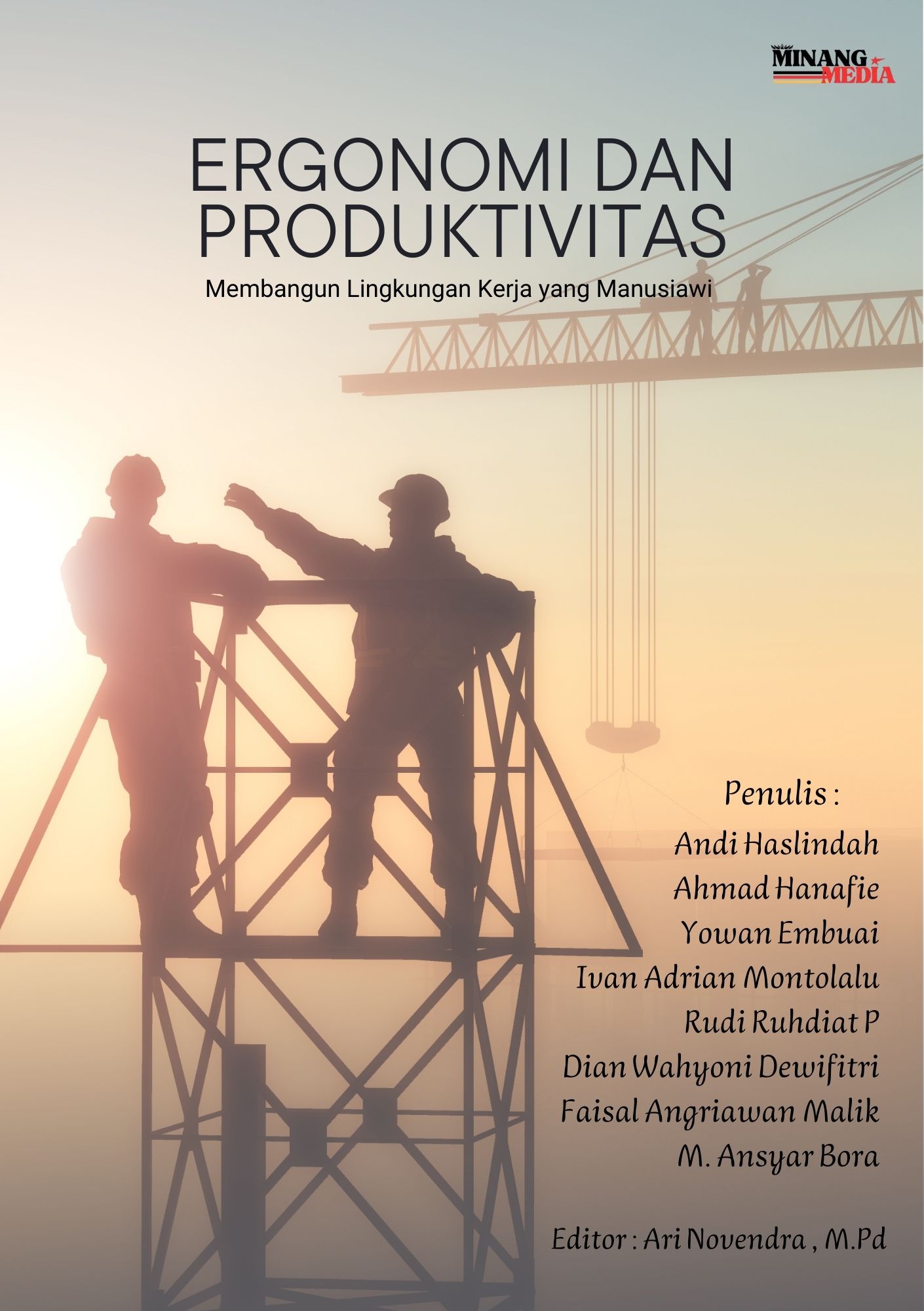 MINANG MEDIA

ERGONOMI DAN PRODUKTIVITAS

Membangun Lingkungan Kerja yang Manusiawi

Penulis :

Andi Haslindah
Ahmad Hanafie
Yowan Embuai
Ivan Adrian Montolalu
Rudi Ruhdiat P
Dian Wahyoni Dewifitri
Faisal Angriawan Malik
M. Ansyar Bora

Editor : Ari Novendra , M.Pd